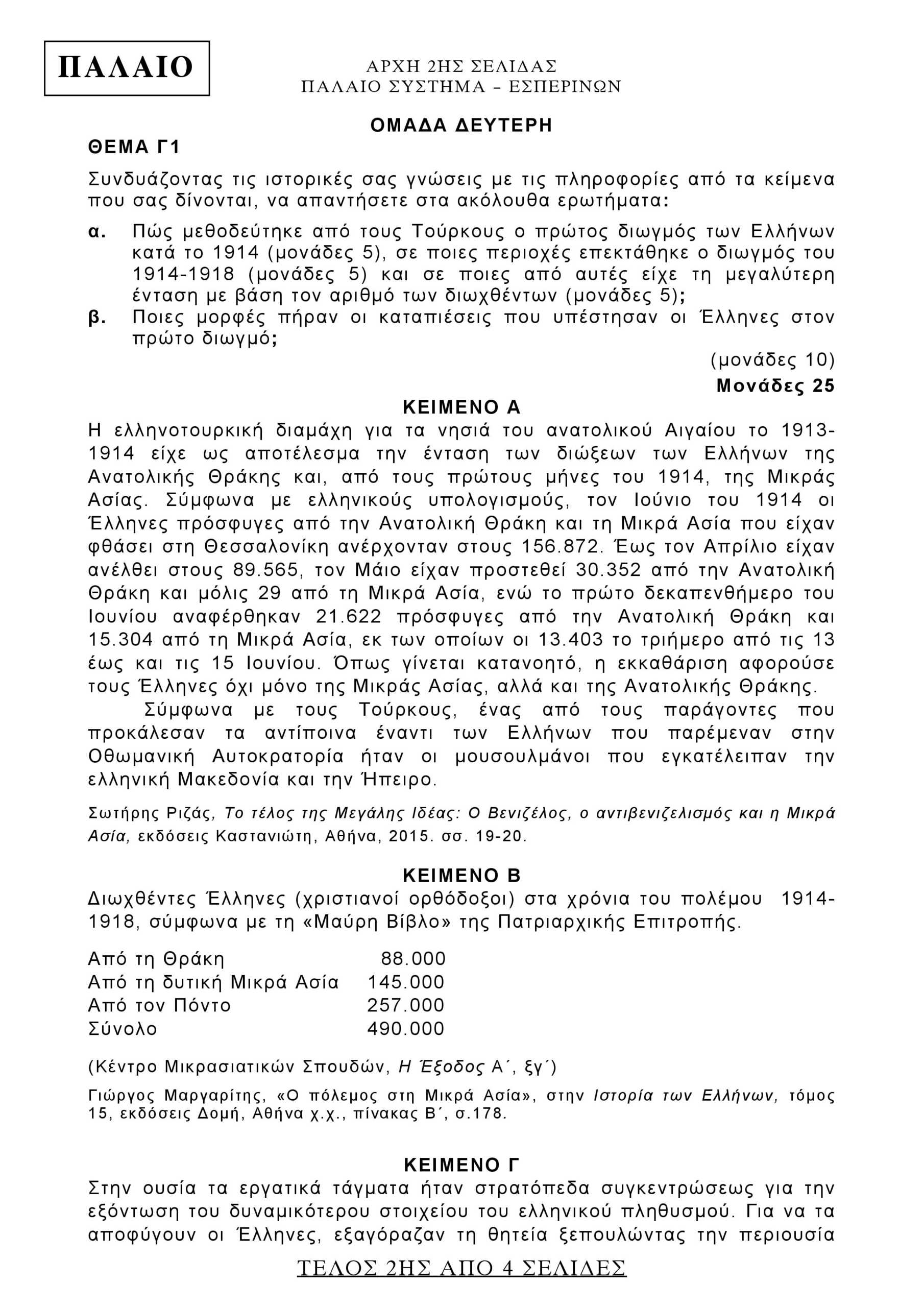 ΠΑΛΑΙΟ

ΑΡΧΗ 2ΗΣ ΣΕΛΙΔΑΣ
ΠΑΛΑΙΟ ΣΥΣΤΗΜΑ – ΕΣΠΕΡΙΝΩΝ

ΟΜΑΔΑ ΔΕΥΤΕΡΗ

ΘΕΜΑ Γ1

Συνδυάζοντας τις ιστορικές σας γνώσεις με τις πληροφορίες από τα κείμενα που σας δίνονται, να απαντήσετε στα ακόλουθα ερωτήματα:

α. Πώς μεθοδεύτηκε από τους Τούρκους ο πρώτος διωγμός των Ελλήνων κατά το 1914 (μονάδες 5), σε ποιες περιοχές επεκτάθηκε ο διωγμός του 1914-1918 (μονάδες 5) και σε ποιες από αυτές είχε τη μεγαλύτερη ένταση με βάση τον αριθμό των διωχθέντων (μονάδες 5);

β. Ποιες μορφές πήραν οι καταπιέσεις που υπέστησαν οι Έλληνες στον πρώτο διωγμό;

(μονάδες 10)

Μονάδες 25

ΚΕΙΜΕΝΟ Α

Η ελληνοτουρκική διαμάχη για τα νησιά του ανατολικού Αιγαίου το 1913-1914 είχε ως αποτέλεσμα την ένταση των διώξεων των Ελλήνων της Ανατολικής Θράκης και, από τους πρώτους μήνες του 1914, της Μικράς Ασίας. Σύμφωνα με ελληνικούς υπολογισμούς, τον Ιούνιο του 1914 οι Έλληνες πρόσφυγες από την Ανατολική Θράκη και τη Μικρά Ασία που είχαν φθάσει στη Θεσσαλονίκη ανέρχονταν στους 156.872. Έως τον Απρίλιο είχαν ανέλθει στους 89.565, τον Μάιο είχαν προστεθεί 30.352 από την Ανατολική Θράκη και μόλις 29 από τη Μικρά Ασία, ενώ το πρώτο δεκαπενθήμερο του Ιουνίου αναφέρθηκαν 21.622 πρόσφυγες από την Ανατολική Θράκη και 15.304 από τη Μικρά Ασία, εκ των οποίων οι 13.403 το τριήμερο από τις 13 έως και τις 15 Ιουνίου. Όπως γίνεται κατανοητό, η εκκαθάριση αφορούσε τους Έλληνες όχι μόνο της Μικράς Ασίας, αλλά και της Ανατολικής Θράκης.

Σύμφωνα με τους Τούρκους, ένας από τους παράγοντες που προκάλεσαν τα αντίποινα έναντι των Ελλήνων που παρέμεναν στην Οθωμανική Αυτοκρατορία ήταν οι μουσουλμάνοι που εγκατέλειπαν την ελληνική Μακεδονία και την Ήπειρο.

Σωτήρης Ριζάς, Το τέλος της Μεγάλης Ιδέας: Ο Βενιζέλος, ο αντιβενιζελισμός και η Μικρά Ασία, εκδόσεις Καστανιώτη, Αθήνα, 2015. σσ. 19-20.

ΚΕΙΜΕΝΟ Β

Διωχθέντες Έλληνες (χριστιανοί ορθόδοξοι) στα χρόνια του πολέμου 1914-1918, σύμφωνα με τη «Μαύρη Βίβλο» της Πατριαρχικής Επιτροπής.

| | |
|---|---|
| Από τη Θράκη | 88.000 |
| Από τη δυτική Μικρά Ασία | 145.000 |
| Από τον Πόντο | 257.000 |
| Σύνολο | 490.000 |

(Κέντρο Μικρασιατικών Σπουδών, Η Έξοδος Α΄, ξγ΄)

Γιώργος Μαργαρίτης, «Ο πόλεμος στη Μικρά Ασία», στην Ιστορία των Ελλήνων, τόμος 15, εκδόσεις Δομή, Αθήνα χ.χ., πίνακας Β΄, σ.178.

ΚΕΙΜΕΝΟ Γ

Στην ουσία τα εργατικά τάγματα ήταν στρατόπεδα συγκεντρώσεως για την εξόντωση του δυναμικότερου στοιχείου του ελληνικού πληθυσμού. Για να τα αποφύγουν οι Έλληνες, εξαγόραζαν τη θητεία ξεπουλώντας την περιουσία

ΤΕΛΟΣ 2ΗΣ ΑΠΟ 4 ΣΕΛΙΔΕΣ